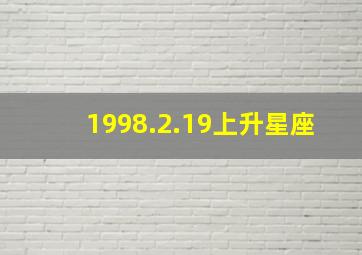 1998.2.19上升星座